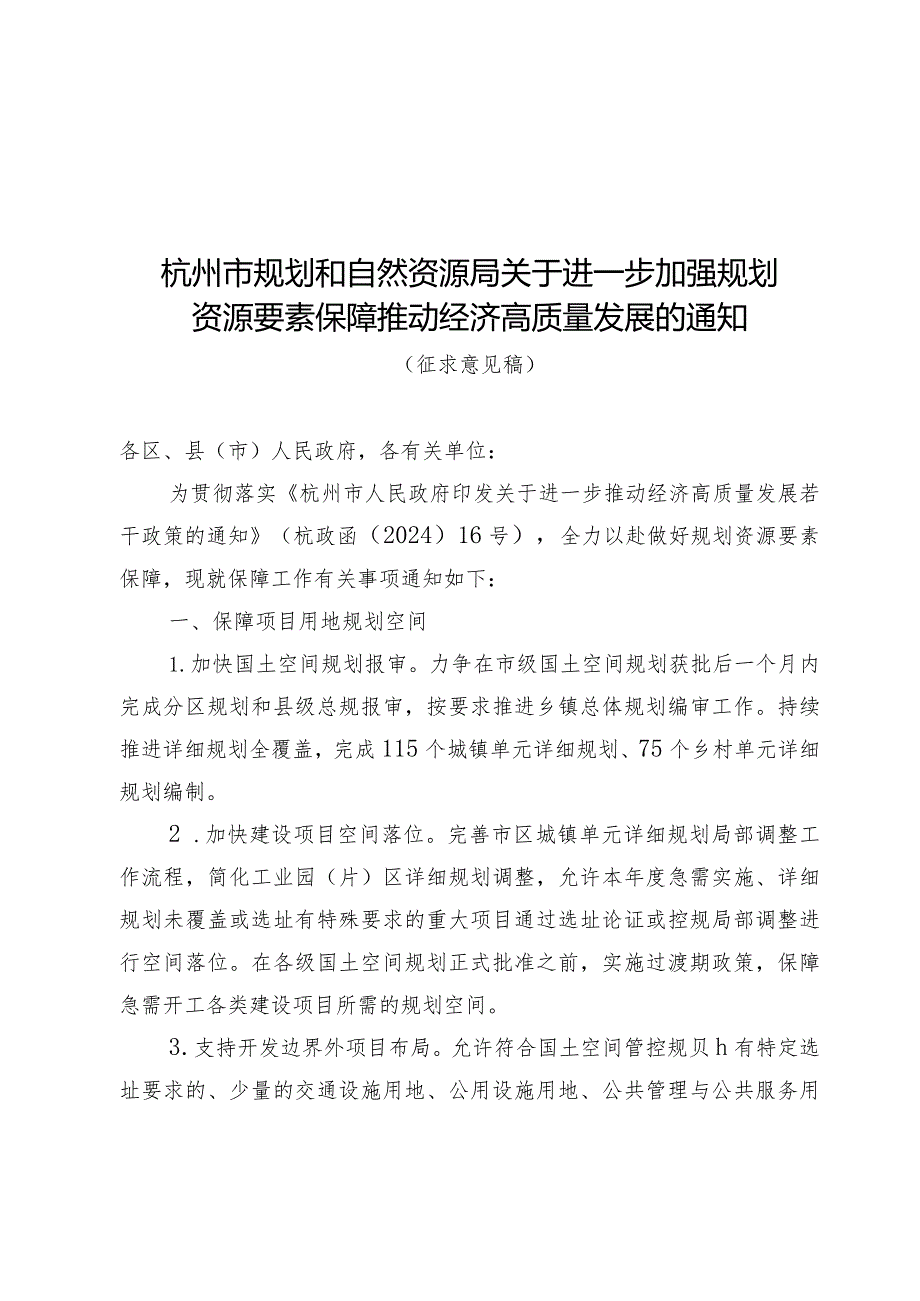 杭州市规划和自然资源局关于进一步加强规划资源要素保障推动经济高质量发展的通知

（征求意见稿）

各区、县（市）人民政府，各有关单位：

为贯彻落实《杭州市人民政府印发关于进一步推动经济高质量发展若干政策的通知》（杭政函（2024）16号），全力以赴做好规划资源要素保障，现就保障工作有关事项通知如下：

一、保障项目用地规划空间

1.加快国土空间规划报审。力争在市级国土空间规划获批后一个月内完成分区规划和县级总规报审，按要求推进乡镇总体规划编审工作。持续推进详细规划全覆盖，完成115个城镇单元详细规划、75个乡村单元详细规划编制。

2.加快建设项目空间落位。完善市区城镇单元详细规划局部调整工作流程，简化工业园（片）区详细规划调整，允许本年度急需实施、详细规划未覆盖或选址有特殊要求的重大项目通过选址论证或控规局部调整进行空间落位。在各级国土空间规划正式批准之前，实施过渡期政策，保障急需开工各类建设项目所需的规划空间。

3.支持开发边界外项目布局。允许符合国土空间管控规贝h有特定选址要求的、少量的交通设施用地、公用设施用地、公共管理与公共服务用